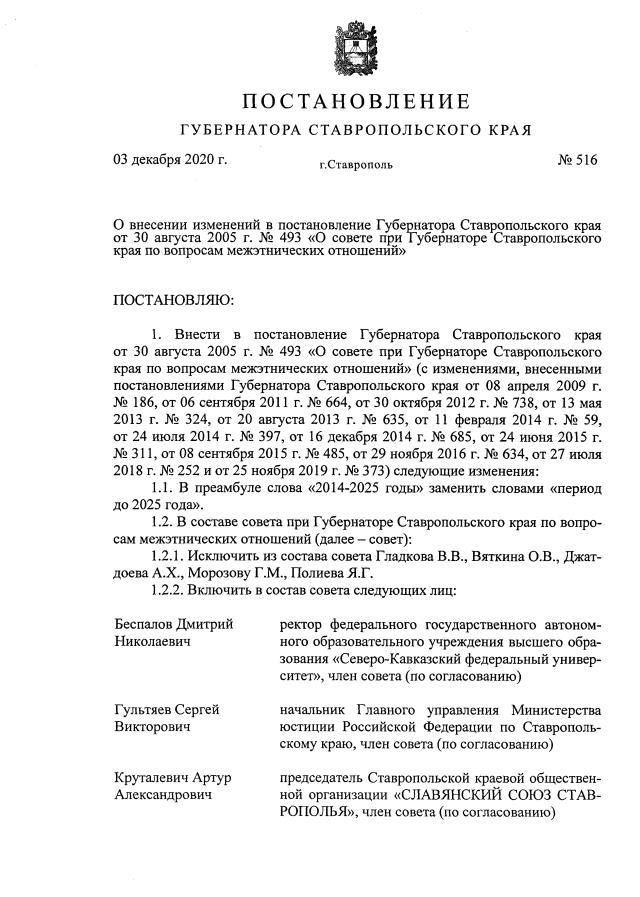 ПОСТАНОВЛЕНИЕ
ГУБЕРНАТОРА СТАВРОПОЛЬСКОГО КРАЯ

03 декабря 2020 г. г.Ставрополь № 516

О внесении изменений в постановление Губернатора Ставропольского края от 30 августа 2005 г. № 493 «О совете при Губернаторе Ставропольского края по вопросам межэтнических отношений»

ПОСТАНОВЛЯЮ:

1. Внести в постановление Губернатора Ставропольского края от 30 августа 2005 г. № 493 «О совете при Губернаторе Ставропольского края по вопросам межэтнических отношений» (с изменениями, внесенными постановлениями Губернатора Ставропольского края от 08 апреля 2009 г. № 186, от 06 сентября 2011 г. № 664, от 30 октября 2012 г. № 738, от 13 мая 2013 г. № 324, от 20 августа 2013 г. № 635, от 11 февраля 2014 г. № 59, от 24 июля 2014 г. № 397, от 16 декабря 2014 г. № 685, от 24 июня 2015 г. № 311, от 08 сентября 2015 г. № 485, от 29 ноября 2016 г. № 634, от 27 июля 2018 г. № 252 и от 25 ноября 2019 г. № 373) следующие изменения:

1.1. В преамбуле слова «2014-2025 годы» заменить словами «период до 2025 года».

1.2. В составе совета при Губернаторе Ставропольского края по вопросам межэтнических отношений (далее – совет):

1.2.1. Исключить из состава совета Гладкова В.В., Вяткина О.В., Джатдоева А.Х., Морозову Г.М., Полиева Я.Г.

1.2.2. Включить в состав совета следующих лиц:

| | |
|---|---|
| Беспалов Дмитрий Николаевич | ректор федерального государственного автономного образовательного учреждения высшего образования «Северо-Кавказский федеральный университет», член совета (по согласованию) |
| Гультяев Сергей Викторович | начальник Главного управления Министерства юстиции Российской Федерации по Ставропольскому краю, член совета (по согласованию) |
| Круталевич Артур Александрович | председатель Ставропольской краевой общественной организации «СЛАВЯНСКИЙ СОЮЗ СТАВРОПОЛЬЯ», член совета (по согласованию) |